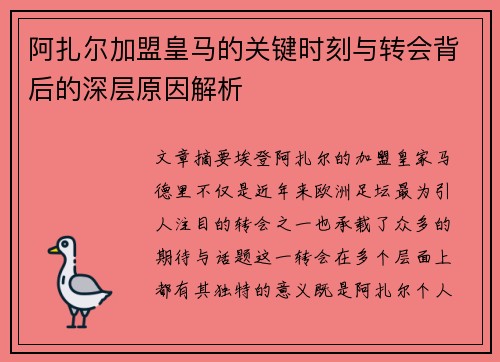 阿扎尔加盟皇马的关键时刻与转会背后的深层原因解析

文章摘要埃登阿扎尔的加盟皇家马德里不仅是近年来欧洲足坛最为引人注目的转会之一也承载了众多的期待与话题这一转会在多个层面上都有其独特的意义既是阿扎尔个人